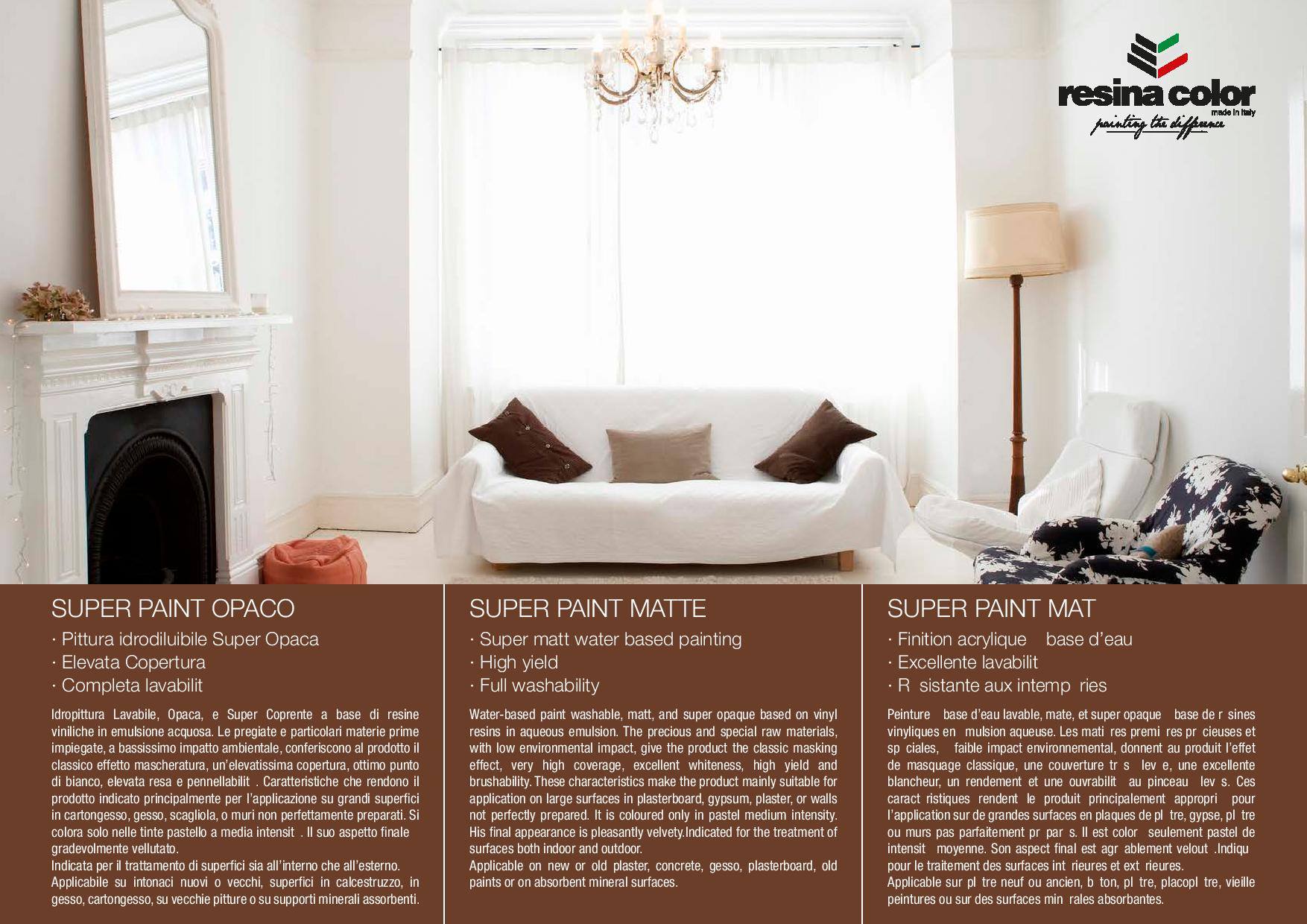 resina color
made in Italy
painting the difference

SUPER PAINT OPACO

· Pittura idrodiluibile Super Opaca
· Elevata Copertura
· Completa lavabilit

Idropittura Lavabile, Opaca, e Super Coprente a base di resine viniliche in emulsione acquosa. Le pregiate e particolari materie prime impiegate, a bassissimo impatto ambientale, conferiscono al prodotto il classico effetto mascheratura, un'elevatissima copertura, ottimo punto di bianco, elevata resa e pennellabilit . Caratteristiche che rendono il prodotto indicato principalmente per l'applicazione su grandi superfici in cartongesso, gesso, scagliola, o muri non perfettamente preparati. Si colora solo nelle tinte pastello a media intensit . Il suo aspetto finale gradevolmente vellutato.
Indicata per il trattamento di superfici sia all'interno che all'esterno.
Applicabile su intonaci nuovi o vecchi, superfici in calcestruzzo, in gesso, cartongesso, su vecchie pitture o su supporti minerali assorbenti.

SUPER PAINT MATTE

· Super matt water based painting
· High yield
· Full washability

Water-based paint washable, matt, and super opaque based on vinyl resins in aqueous emulsion. The precious and special raw materials, with low environmental impact, give the product the classic masking effect, very high coverage, excellent whiteness, high yield and brushability. These characteristics make the product mainly suitable for application on large surfaces in plasterboard, gypsum, plaster, or walls not perfectly prepared. It is coloured only in pastel medium intensity. His final appearance is pleasantly velvety.Indicated for the treatment of surfaces both indoor and outdoor.
Applicable on new or old plaster, concrete, gesso, plasterboard, old paints or on absorbent mineral surfaces.

SUPER PAINT MAT

· Finition acrylique base d'eau
· Excellente lavabilit
· R sistante aux intemp ries

Peinture base d'eau lavable, mate, et super opaque base de r sines vinyliques en mulsion aqueuse. Les mati res premi res pr cieuses et sp ciales, faible impact environnemental, donnent au produit l'effet de masquage classique, une couverture tr s lev e, une excellente blancheur, un rendement et une ouvrabilit au pinceau lev s. Ces caract ristiques rendent le produit principalement appropri pour l'application sur de grandes surfaces en plaques de pl tre, gypse, pl tre ou murs pas parfaitement pr par s. Il est color seulement pastel de intensit moyenne. Son aspect final est agr ablement velout .Indiqu pour le traitement des surfaces int rieures et ext rieures.
Applicable sur pl tre neuf ou ancien, b ton, pl tre, placopl tre, vieille peintures ou sur des surfaces min rales absorbantes.